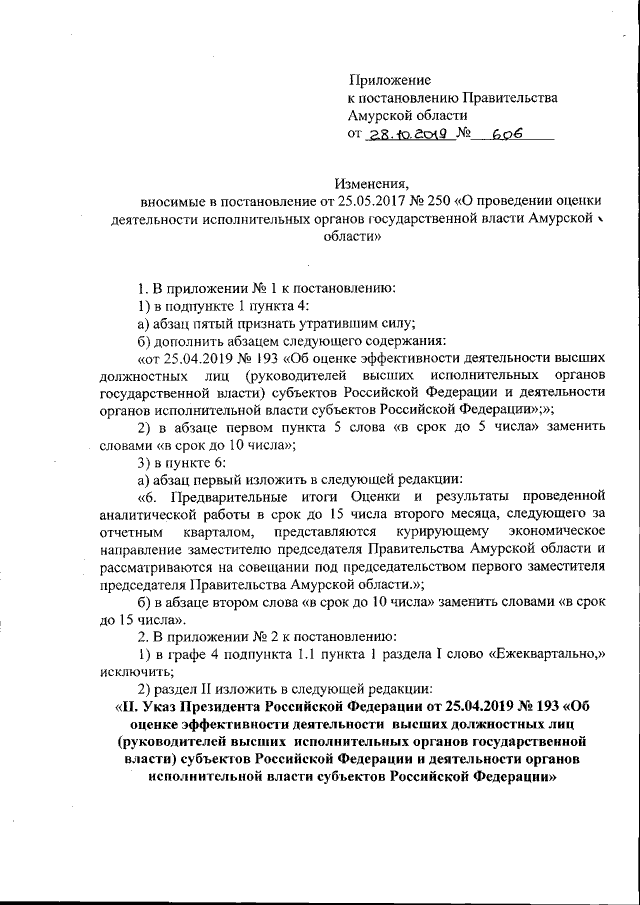 Приложение
к постановлению Правительства
Амурской области
от 28.10.2019 № 606

Изменения,
вносимые в постановление от 25.05.2017 № 250 «О проведении оценки деятельности исполнительных органов государственной власти Амурской области»

1. В приложении № 1 к постановлению:
1) в подпункте 1 пункта 4:
а) абзац пятый признать утратившим силу;
б) дополнить абзацем следующего содержания:
«от 25.04.2019 № 193 «Об оценке эффективности деятельности высших должностных лиц (руководителей высших исполнительных органов государственной власти) субъектов Российской Федерации и деятельности органов исполнительной власти субъектов Российской Федерации»;»;
2) в абзаце первом пункта 5 слова «в срок до 5 числа» заменить словами «в срок до 10 числа»;
3) в пункте 6:
а) абзац первый изложить в следующей редакции:
«6. Предварительные итоги Оценки и результаты проведенной аналитической работы в срок до 15 числа второго месяца, следующего за отчетным кварталом, представляются курирующему экономическое направление заместителю председателя Правительства Амурской области и рассматриваются на совещании под председательством первого заместителя председателя Правительства Амурской области.»;
б) в абзаце втором слова «в срок до 10 числа» заменить словами «в срок до 15 числа».
2. В приложении № 2 к постановлению:
1) в графе 4 подпункта 1.1 пункта 1 раздела I слово «Ежеквартально,» исключить;
2) раздел II изложить в следующей редакции:
«II. Указ Президента Российской Федерации от 25.04.2019 № 193 «Об оценке эффективности деятельности высших должностных лиц (руководителей высших исполнительных органов государственной власти) субъектов Российской Федерации и деятельности органов исполнительной власти субъектов Российской Федерации»